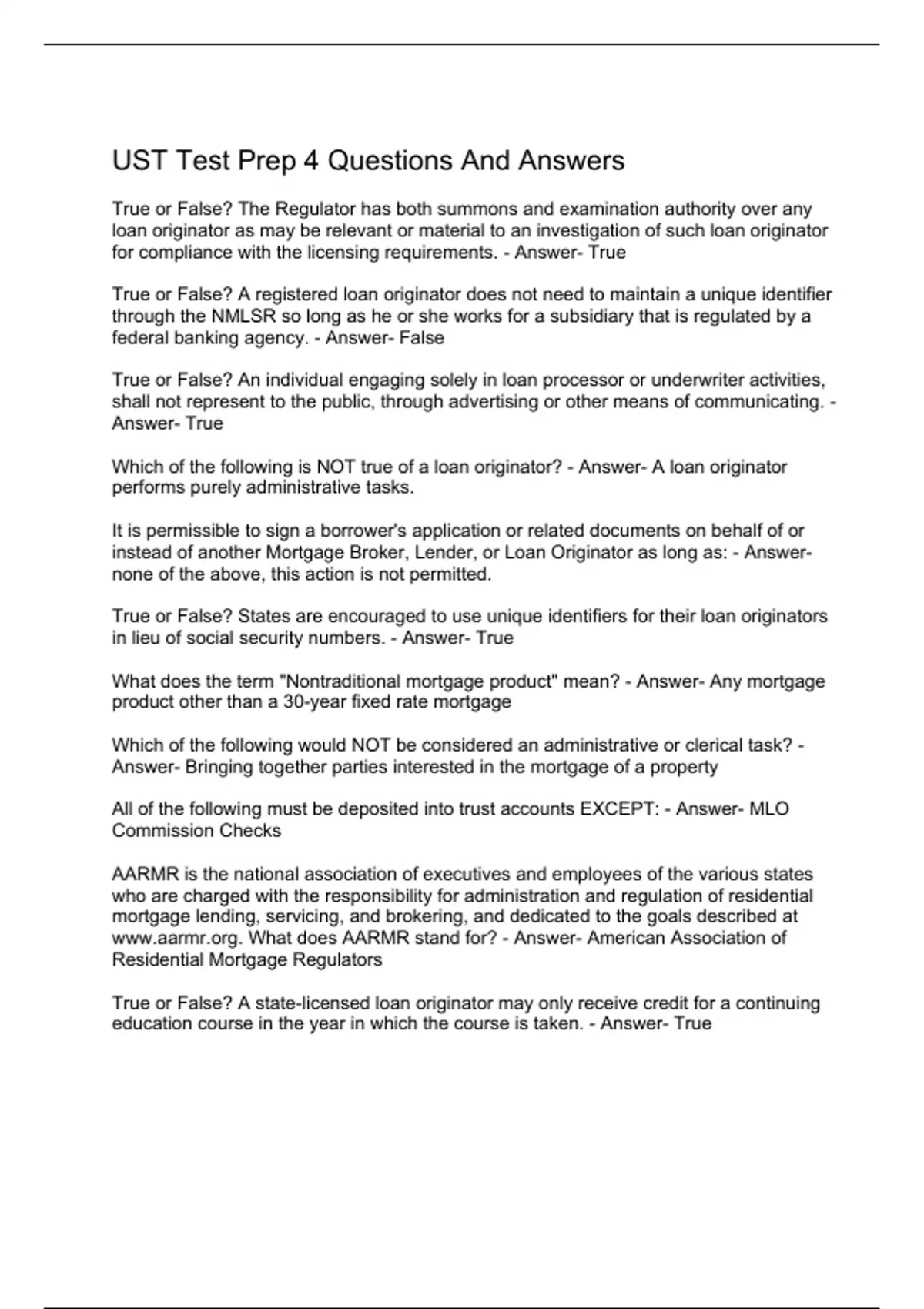 UST Test Prep 4 Questions And Answers

True or False? The Regulator has both summons and examination authority over any loan originator as may be relevant or material to an investigation of such loan originator for compliance with the licensing requirements. - Answer- True

True or False? A registered loan originator does not need to maintain a unique identifier through the NMLSR so long as he or she works for a subsidiary that is regulated by a federal banking agency. - Answer- False

True or False? An individual engaging solely in loan processor or underwriter activities, shall not represent to the public, through advertising or other means of communicating. - Answer- True

Which of the following is NOT true of a loan originator? - Answer- A loan originator performs purely administrative tasks.

It is permissible to sign a borrower's application or related documents on behalf of or instead of another Mortgage Broker, Lender, or Loan Originator as long as: - Answer- none of the above, this action is not permitted.

True or False? States are encouraged to use unique identifiers for their loan originators in lieu of social security numbers. - Answer- True

What does the term "Nontraditional mortgage product" mean? - Answer- Any mortgage product other than a 30-year fixed rate mortgage

Which of the following would NOT be considered an administrative or clerical task? - Answer- Bringing together parties interested in the mortgage of a property

All of the following must be deposited into trust accounts EXCEPT: - Answer- MLO Commission Checks

AARMR is the national association of executives and employees of the various states who are charged with the responsibility for administration and regulation of residential mortgage lending, servicing, and brokering, and dedicated to the goals described at www.aarmr.org. What does AARMR stand for? - Answer- American Association of Residential Mortgage Regulators

True or False? A state-licensed loan originator may only receive credit for a continuing education course in the year in which the course is taken. - Answer- True